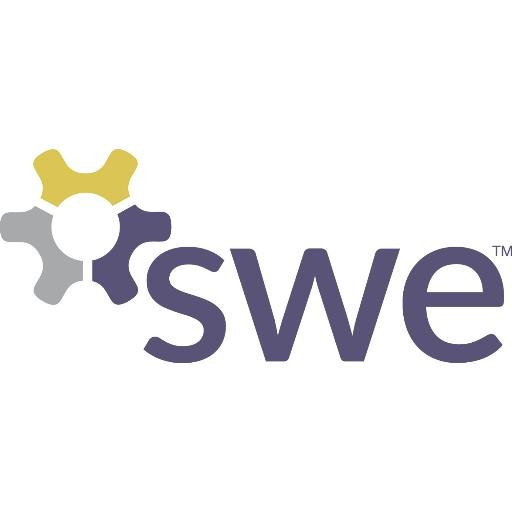 swe™